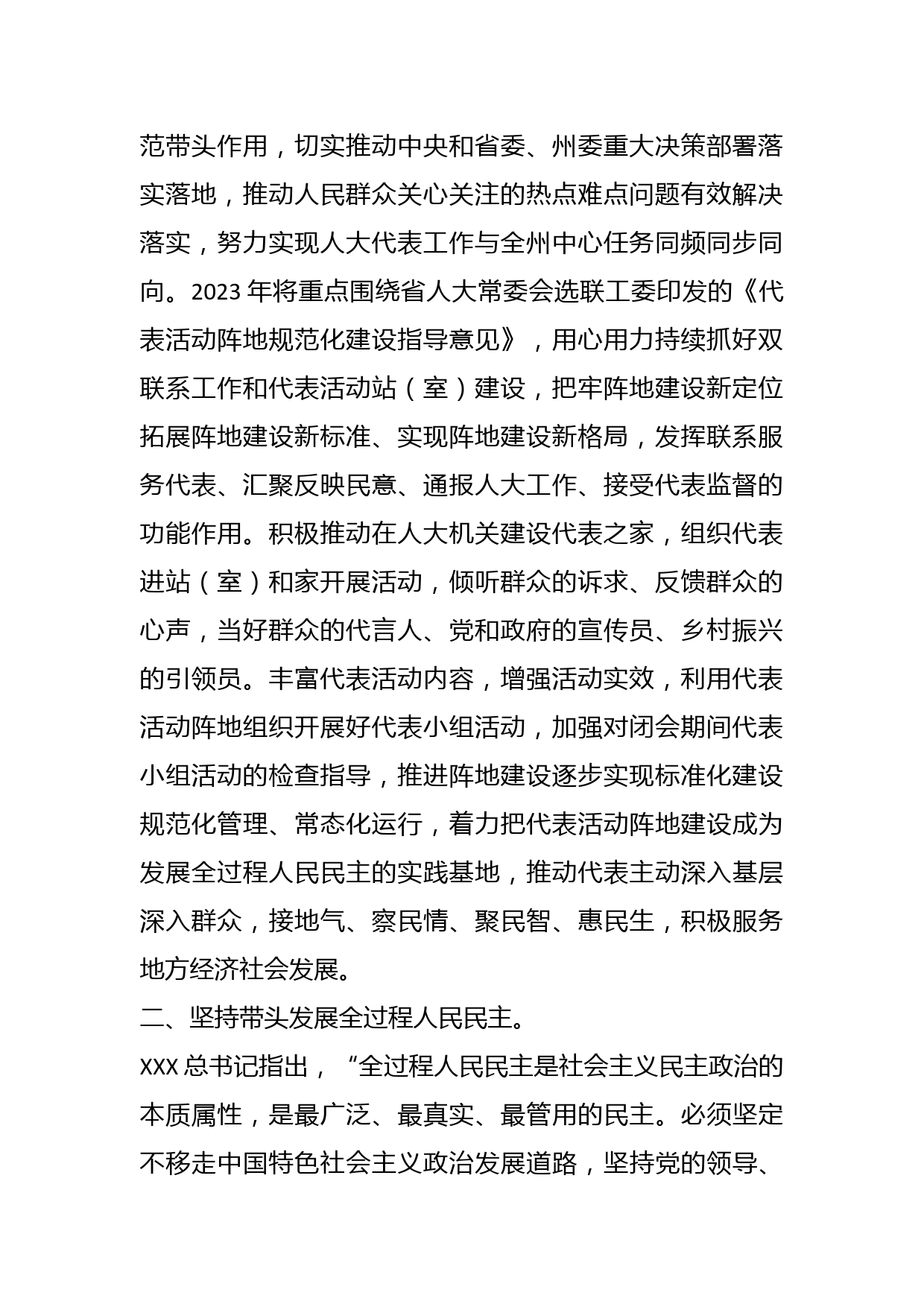 范带头作用，切实推动中央和省委、州委重大决策部署落实落地，推动人民群众关心关注的热点难点问题有效解决落实，努力实现人大代表工作与全州中心任务同频同步同向。2023 年将重点围绕省人大常委会选联工委印发的《代表活动阵地规范化建设指导意见》，用心用力持续抓好双联系工作和代表活动站（室）建设，把牢阵地建设新定位拓展阵地建设新标准、实现阵地建设新格局，发挥联系服务代表、汇聚反映民意、通报人大工作、接受代表监督的功能作用。积极推动在人大机关建设代表之家，组织代表进站（室）和家开展活动，倾听群众的诉求、反馈群众的心声，当好群众的代言人、党和政府的宣传员、乡村振兴的引领员。丰富代表活动内容，增强活动实效，利用代表活动阵地组织开展好代表小组活动，加强对闭会期间代表小组活动的检查指导，推进阵地建设逐步实现标准化建设规范化管理、常态化运行，着力把代表活动阵地建设成为发展全过程人民民主的实践基地，推动代表主动深入基层深入群众，接地气、察民情、聚民智、惠民生，积极服务地方经济社会发展。

二、坚持带头发展全过程人民民主。

XXX 总书记指出，“全过程人民民主是社会主义民主政治的本质属性，是最广泛、最真实、最管用的民主。必须坚定不移走中国特色社会主义政治发展道路，坚持党的领导、